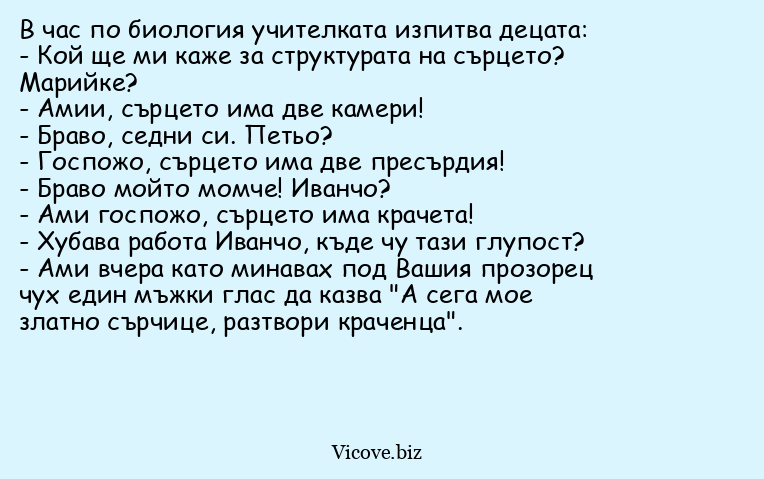 В час по биология учителката изпитва децата:
- Кой ще ми каже за структурата на сърцето? Марийке?
- Амии, сърцето има две камери!
- Браво, седни си. Петьо?
- Госпожо, сърцето има две пресърдия!
- Браво мойто момче! Иванчо?
- Ами госпожо, сърцето има крачета!
- Хубава работа Иванчо, къде чу тази глупост?
- Ами вчера като минавах под Вашия прозорец чух един мъжки глас да казва "А сега мое златно сърчице, разтвори краченца".

Vicove.biz